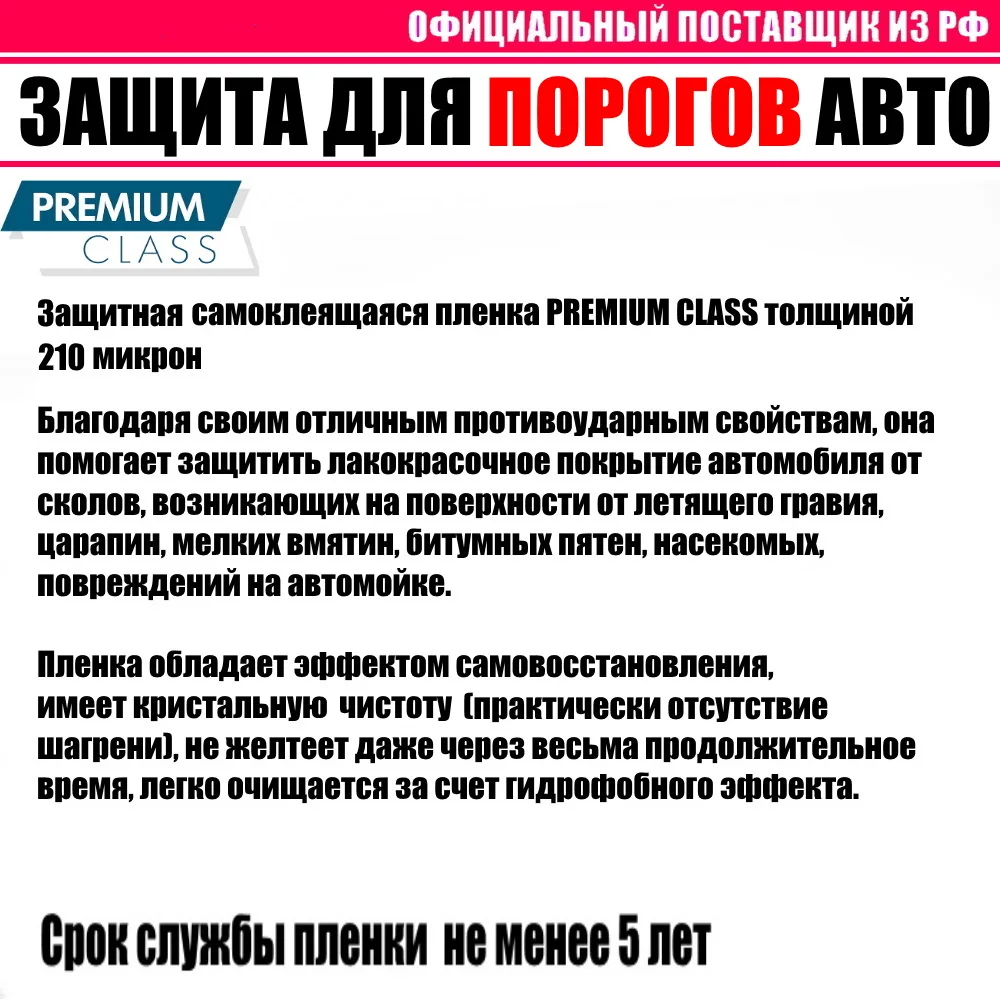 ОФИЦИАЛЬНЫЙ ПОСТАВЩИК ИЗ РФ

ЗАЩИТА ДЛЯ ПОРОГОВ АВТО

PREMIUM CLASS

Защитная самоклеящаяся пленка PREMIUM CLASS толщиной 210 микрон

Благодаря своим отличным противоударным свойствам, она помогает защитить лакокрасочное покрытие автомобиля от сколов, возникающих на поверхности от летящего гравия, царапин, мелких вмятин, битумных пятен, насекомых, повреждений на автомойке.

Пленка обладает эффектом самовосстановления, имеет кристальную чистоту (практически отсутствие шагрени), не желтеет даже через весьма продолжительное время, легко очищается за счет гидрофобного эффекта.

Срок службы пленки не менее 5 лет